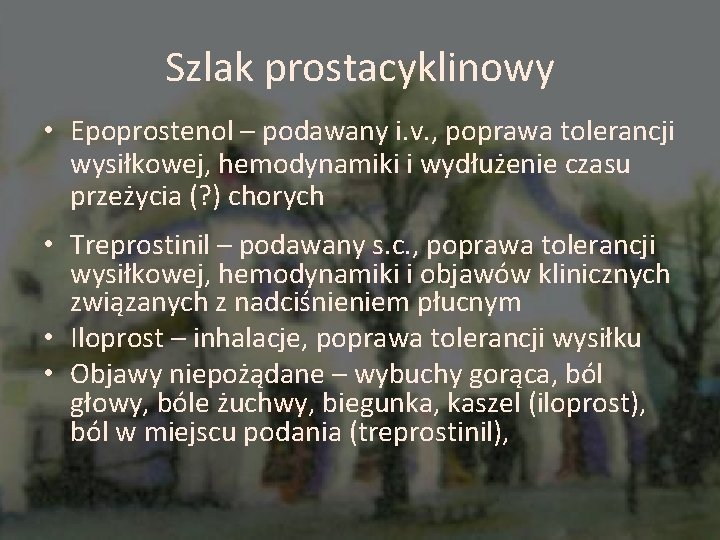 Szlak prostacyklinowy

• Epoprostenol – podawany i.v., poprawa tolerancji wysiłkowej, hemodynamiki i wydłużenie czasu przeżycia (?) chorych

• Treprostinil – podawany s.c., poprawa tolerancji wysiłkowej, hemodynamiki i objawów klinicznych związanych z nadciśnieniem płucnym

• Iloprost – inhalacje, poprawa tolerancji wysiłku

• Objawy niepożądane – wybuchy gorąca, ból głowy, bóle żuchwy, biegunka, kaszel (iloprost), ból w miejscu podania (treprostinil),